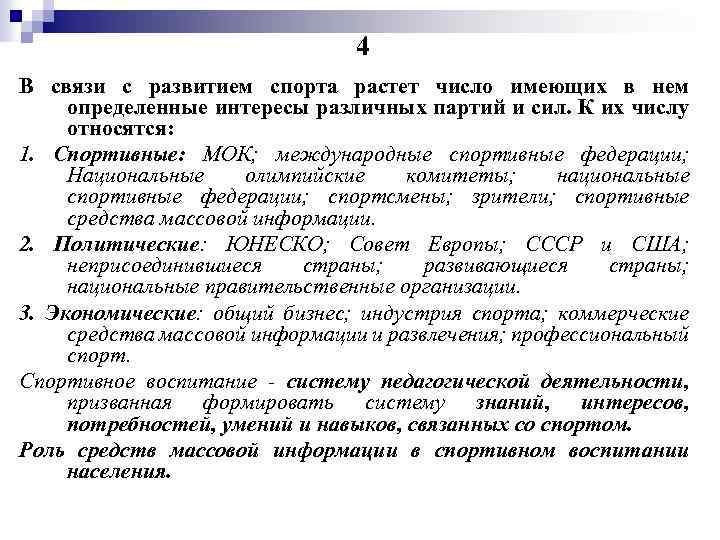 4

В связи с развитием спорта растет число имеющих в нем определенные интересы различных партий и сил. К их числу относятся:

1. Спортивные: МОК; международные спортивные федерации; Национальные олимпийские комитеты; национальные спортивные федерации; спортсмены; зрители; спортивные средства массовой информации.

2. Политические: ЮНЕСКО; Совет Европы; СССР и США; неприсоединившиеся страны; развивающиеся страны; национальные правительственные организации.

3. Экономические: общий бизнес; индустрия спорта; коммерческие средства массовой информации и развлечения; профессиональный спорт.

Спортивное воспитание - систему педагогической деятельности, призванная формировать систему знаний, интересов, потребностей, умений и навыков, связанных со спортом.

Роль средств массовой информации в спортивном воспитании населения.